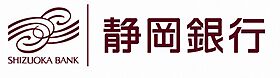 SHIZUOKA BANK

静岡銀行